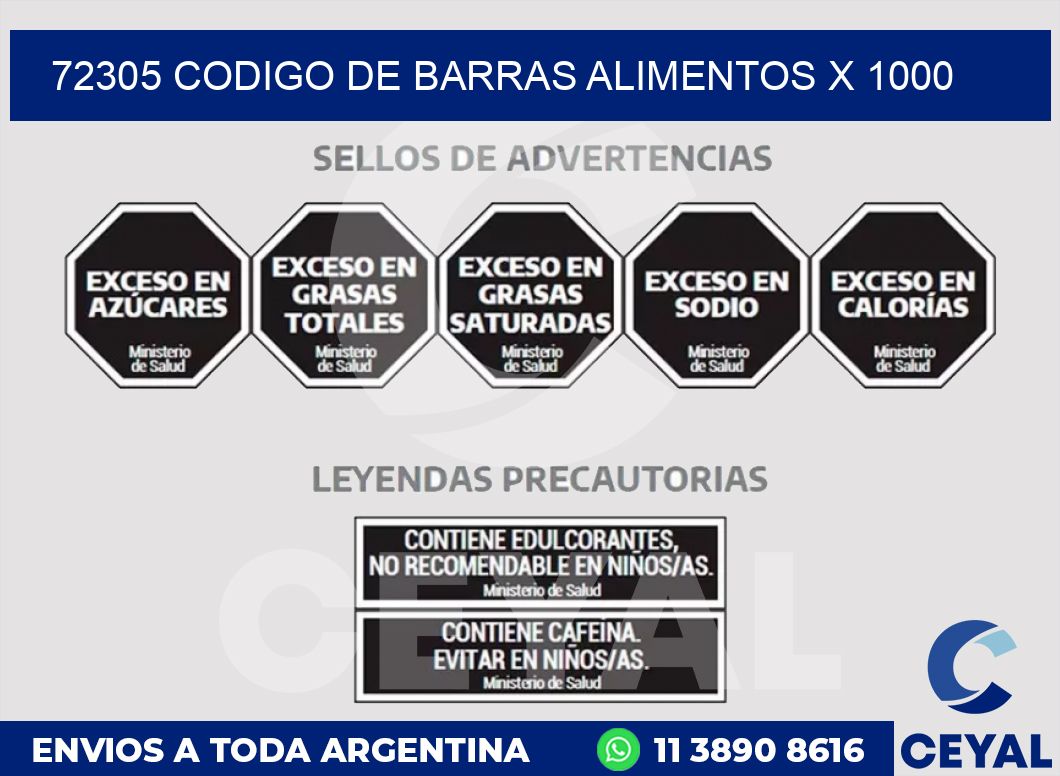 72305 CODIGO DE BARRAS ALIMENTOS X 1000

SELLOS DE ADVERTENCIAS

EXCESO EN AZÚCARES
Ministerio de Salud

EXCESO EN GRASAS TOTALES
Ministerio de Salud

EXCESO EN GRASAS SATURADAS
Ministerio de Salud

EXCESO EN SODIO
Ministerio de Salud

EXCESO EN CALORÍAS
Ministerio de Salud

LEYENDAS PRECAUTORIAS

CONTIENE EDULCORANTES, NO RECOMENDABLE EN NIÑOS/AS.
Ministerio de Salud

CONTIENE CAFEINA. EVITAR EN NIÑOS/AS.
Ministerio de Salud

CEYAL

ENVIOS A TODA ARGENTINA 11 3890 8616

CEYAL